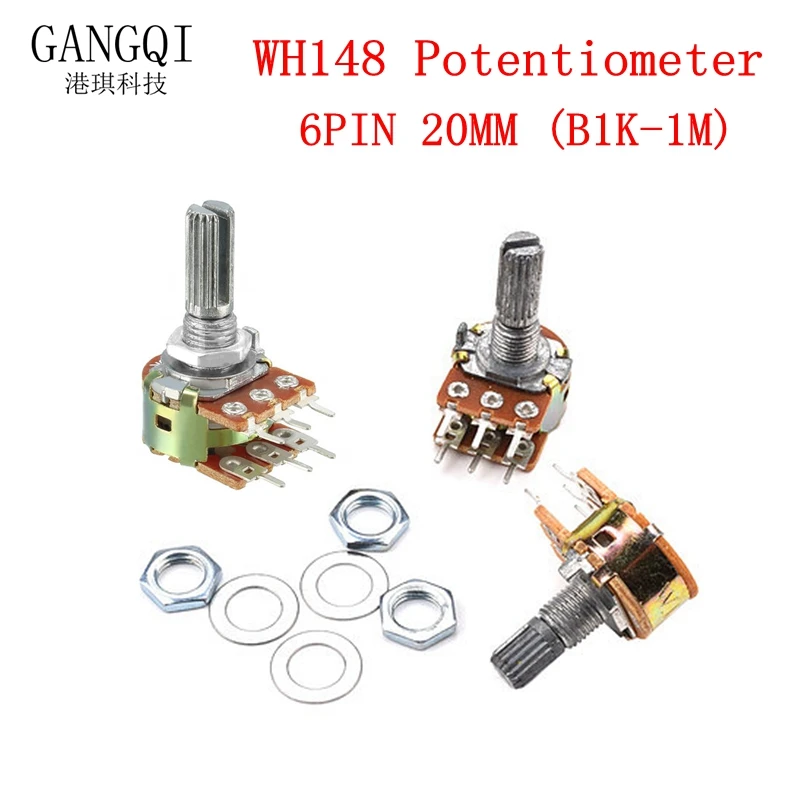 GANGQI
港琪科技

WH148 Potentiometer
6PIN 20MM (B1K-1M)